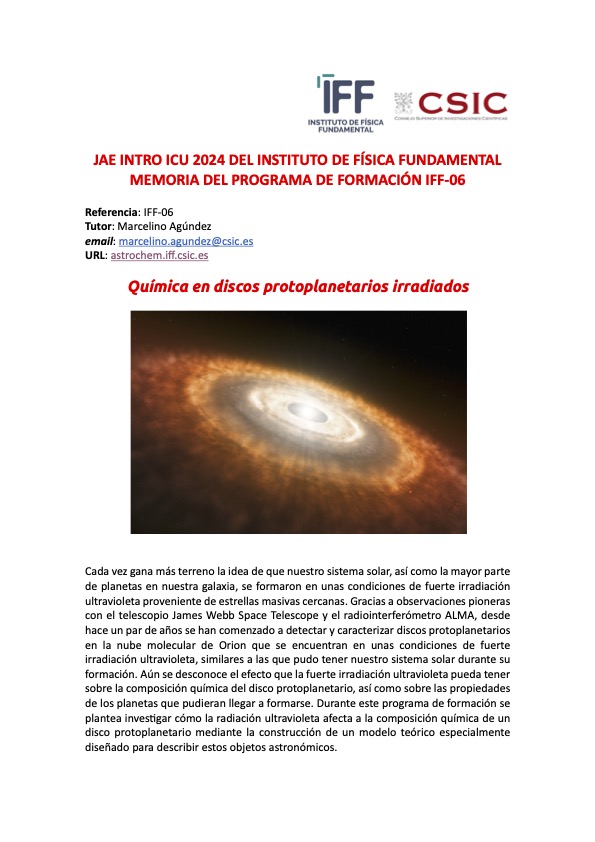 IFF
INSTITUTO DE FÍSICA FUNDAMENTAL

CSIC
CONSEJO SUPERIOR DE INVESTIGACIONES CIENTÍFICAS

JAE INTRO ICU 2024 DEL INSTITUTO DE FÍSICA FUNDAMENTAL
MEMORIA DEL PROGRAMA DE FORMACIÓN IFF-06

Referencia: IFF-06
Tutor: Marcelino Agúndez
email: marcelino.agundez@csic.es
URL: astrochem.iff.csic.es

Química en discos protoplanetarios irradiados

Cada vez gana más terreno la idea de que nuestro sistema solar, así como la mayor parte de planetas en nuestra galaxia, se formaron en unas condiciones de fuerte irradiación ultravioleta proveniente de estrellas masivas cercanas. Gracias a observaciones pioneras con el telescopio James Webb Space Telescope y el radiointerferómetro ALMA, desde hace un par de años se han comenzado a detectar y caracterizar discos protoplanetarios en la nube molecular de Orion que se encuentran en unas condiciones de fuerte irradiación ultravioleta, similares a las que pudo tener nuestro sistema solar durante su formación. Aún se desconoce el efecto que la fuerte irradiación ultravioleta pueda tener sobre la composición química del disco protoplanetario, así como sobre las propiedades de los planetas que pudieran llegar a formarse. Durante este programa de formación se plantea investigar cómo la radiación ultravioleta afecta a la composición química de un disco protoplanetario mediante la construcción de un modelo teórico especialmente diseñado para describir estos objetos astronómicos.